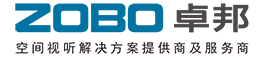 ZOBO 卓邦

空间视听解决方案提供商及服务商